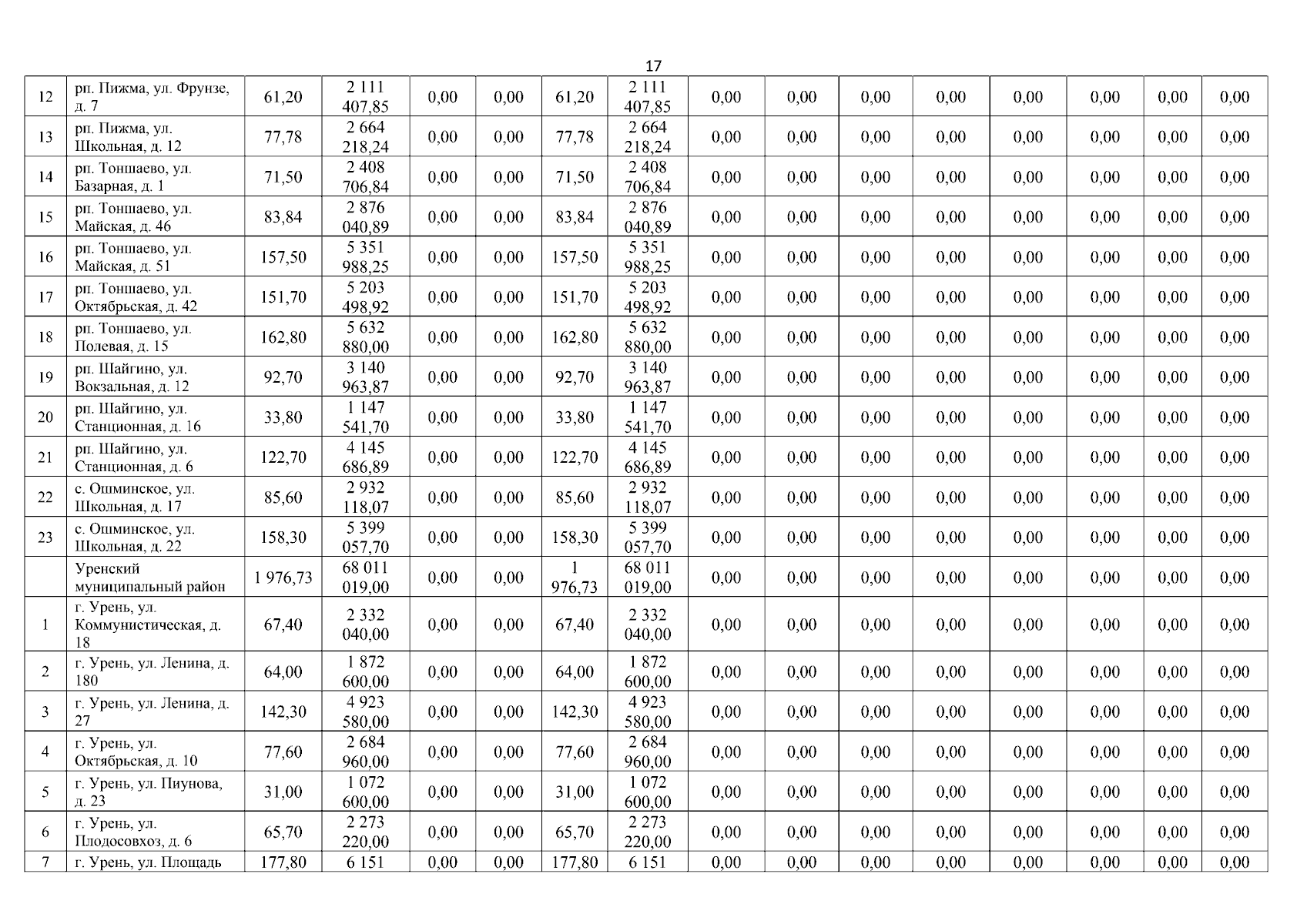 17

| 12 | рп. Пижма, ул. Фрунзе, д. 7 | 61,20 | 2 111 407,85 | 0,00 | 0,00 | 61,20 | 2 111 407,85 | 0,00 | 0,00 | 0,00 | 0,00 | 0,00 | 0,00 | 0,00 | 0,00 |
|---|---|---|---|---|---|---|---|---|---|---|---|---|---|---|---|
| 13 | рп. Пижма, ул. Школьная, д. 12 | 77,78 | 2 664 218,24 | 0,00 | 0,00 | 77,78 | 2 664 218,24 | 0,00 | 0,00 | 0,00 | 0,00 | 0,00 | 0,00 | 0,00 | 0,00 |
| 14 | рп. Тоншаево, ул. Базарная, д. 1 | 71,50 | 2 408 706,84 | 0,00 | 0,00 | 71,50 | 2 408 706,84 | 0,00 | 0,00 | 0,00 | 0,00 | 0,00 | 0,00 | 0,00 | 0,00 |
| 15 | рп. Тоншаево, ул. Майская, д. 46 | 83,84 | 2 876 040,89 | 0,00 | 0,00 | 83,84 | 2 876 040,89 | 0,00 | 0,00 | 0,00 | 0,00 | 0,00 | 0,00 | 0,00 | 0,00 |
| 16 | рп. Тоншаево, ул. Майская, д. 51 | 157,50 | 5 351 988,25 | 0,00 | 0,00 | 157,50 | 5 351 988,25 | 0,00 | 0,00 | 0,00 | 0,00 | 0,00 | 0,00 | 0,00 | 0,00 |
| 17 | рп. Тоншаево, ул. Октябрьская, д. 42 | 151,70 | 5 203 498,92 | 0,00 | 0,00 | 151,70 | 5 203 498,92 | 0,00 | 0,00 | 0,00 | 0,00 | 0,00 | 0,00 | 0,00 | 0,00 |
| 18 | рп. Тоншаево, ул. Полевая, д. 15 | 162,80 | 5 632 880,00 | 0,00 | 0,00 | 162,80 | 5 632 880,00 | 0,00 | 0,00 | 0,00 | 0,00 | 0,00 | 0,00 | 0,00 | 0,00 |
| 19 | рп. Шайгино, ул. Вокзальная, д. 12 | 92,70 | 3 140 963,87 | 0,00 | 0,00 | 92,70 | 3 140 963,87 | 0,00 | 0,00 | 0,00 | 0,00 | 0,00 | 0,00 | 0,00 | 0,00 |
| 20 | рп. Шайгино, ул. Станционная, д. 16 | 33,80 | 1 147 541,70 | 0,00 | 0,00 | 33,80 | 1 147 541,70 | 0,00 | 0,00 | 0,00 | 0,00 | 0,00 | 0,00 | 0,00 | 0,00 |
| 21 | рп. Шайгино, ул. Станционная, д. 6 | 122,70 | 4 145 686,89 | 0,00 | 0,00 | 122,70 | 4 145 686,89 | 0,00 | 0,00 | 0,00 | 0,00 | 0,00 | 0,00 | 0,00 | 0,00 |
| 22 | с. Ошминское, ул. Школьная, д. 17 | 85,60 | 2 932 118,07 | 0,00 | 0,00 | 85,60 | 2 932 118,07 | 0,00 | 0,00 | 0,00 | 0,00 | 0,00 | 0,00 | 0,00 | 0,00 |
| 23 | с. Ошминское, ул. Школьная, д. 22 | 158,30 | 5 399 057,70 | 0,00 | 0,00 | 158,30 | 5 399 057,70 | 0,00 | 0,00 | 0,00 | 0,00 | 0,00 | 0,00 | 0,00 | 0,00 |
|  | Уренский муниципальный район | 1 976,73 | 68 011 019,00 | 0,00 | 0,00 | 1 976,73 | 68 011 019,00 | 0,00 | 0,00 | 0,00 | 0,00 | 0,00 | 0,00 | 0,00 | 0,00 |
| 1 | г. Урень, ул. Коммунистическая, д. 18 | 67,40 | 2 332 040,00 | 0,00 | 0,00 | 67,40 | 2 332 040,00 | 0,00 | 0,00 | 0,00 | 0,00 | 0,00 | 0,00 | 0,00 | 0,00 |
| 2 | г. Урень, ул. Ленина, д. 180 | 64,00 | 1 872 600,00 | 0,00 | 0,00 | 64,00 | 1 872 600,00 | 0,00 | 0,00 | 0,00 | 0,00 | 0,00 | 0,00 | 0,00 | 0,00 |
| 3 | г. Урень, ул. Ленина, д. 27 | 142,30 | 4 923 580,00 | 0,00 | 0,00 | 142,30 | 4 923 580,00 | 0,00 | 0,00 | 0,00 | 0,00 | 0,00 | 0,00 | 0,00 | 0,00 |
| 4 | г. Урень, ул. Октябрьская, д. 10 | 77,60 | 2 684 960,00 | 0,00 | 0,00 | 77,60 | 2 684 960,00 | 0,00 | 0,00 | 0,00 | 0,00 | 0,00 | 0,00 | 0,00 | 0,00 |
| 5 | г. Урень, ул. Пиунова, д. 23 | 31,00 | 1 072 600,00 | 0,00 | 0,00 | 31,00 | 1 072 600,00 | 0,00 | 0,00 | 0,00 | 0,00 | 0,00 | 0,00 | 0,00 | 0,00 |
| 6 | г. Урень, ул. Плодосовхоз, д. 6 | 65,70 | 2 273 220,00 | 0,00 | 0,00 | 65,70 | 2 273 220,00 | 0,00 | 0,00 | 0,00 | 0,00 | 0,00 | 0,00 | 0,00 | 0,00 |
| 7 | г. Урень, ул. Площадь | 177,80 | 6 151 | 0,00 | 0,00 | 177,80 | 6 151 | 0,00 | 0,00 | 0,00 | 0,00 | 0,00 | 0,00 | 0,00 | 0,00 |